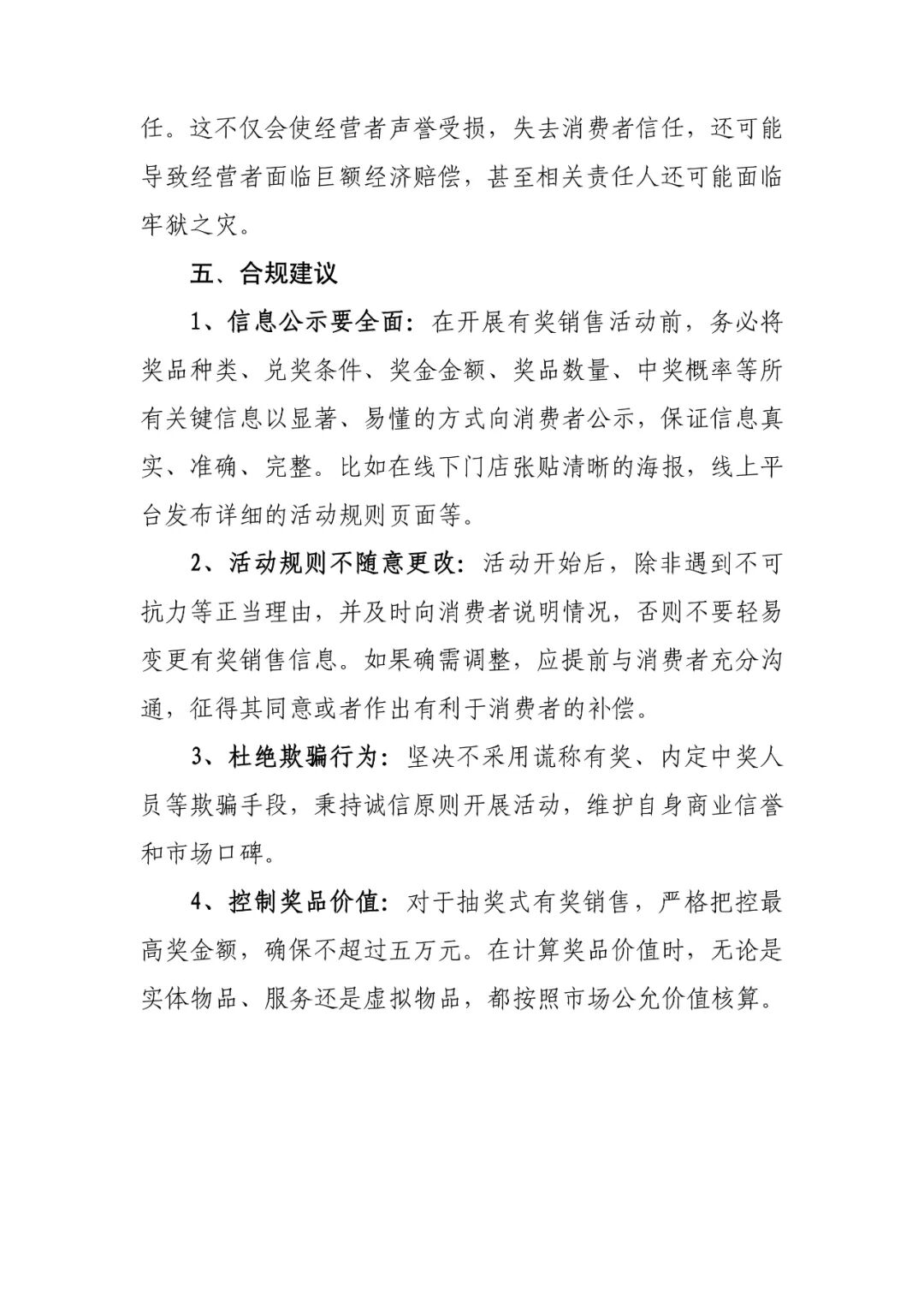 任。这不仅会使经营者声誉受损，失去消费者信任，还可能导致经营者面临巨额经济赔偿，甚至相关责任人还可能面临牢狱之灾。

五、合规建议

1、信息公示要全面：在开展有奖销售活动前，务必将奖品种类、兑奖条件、奖金金额、奖品数量、中奖概率等所有关键信息以显著、易懂的方式向消费者公示，保证信息真实、准确、完整。比如在线下门店张贴清晰的海报，线上平台发布详细的活动规则页面等。

2、活动规则不随意更改：活动开始后，除非遇到不可抗力等正当理由，并及时向消费者说明情况，否则不要轻易变更有奖销售信息。如果确需调整，应提前与消费者充分沟通，征得其同意或者作出有利于消费者的补偿。

3、杜绝欺骗行为：坚决不采用谎称有奖、内定中奖人员等欺骗手段，秉持诚信原则开展活动，维护自身商业信誉和市场口碑。

4、控制奖品价值：对于抽奖式有奖销售，严格把控最高奖金额，确保不超过五万元。在计算奖品价值时，无论是实体物品、服务还是虚拟物品，都按照市场公允价值核算。